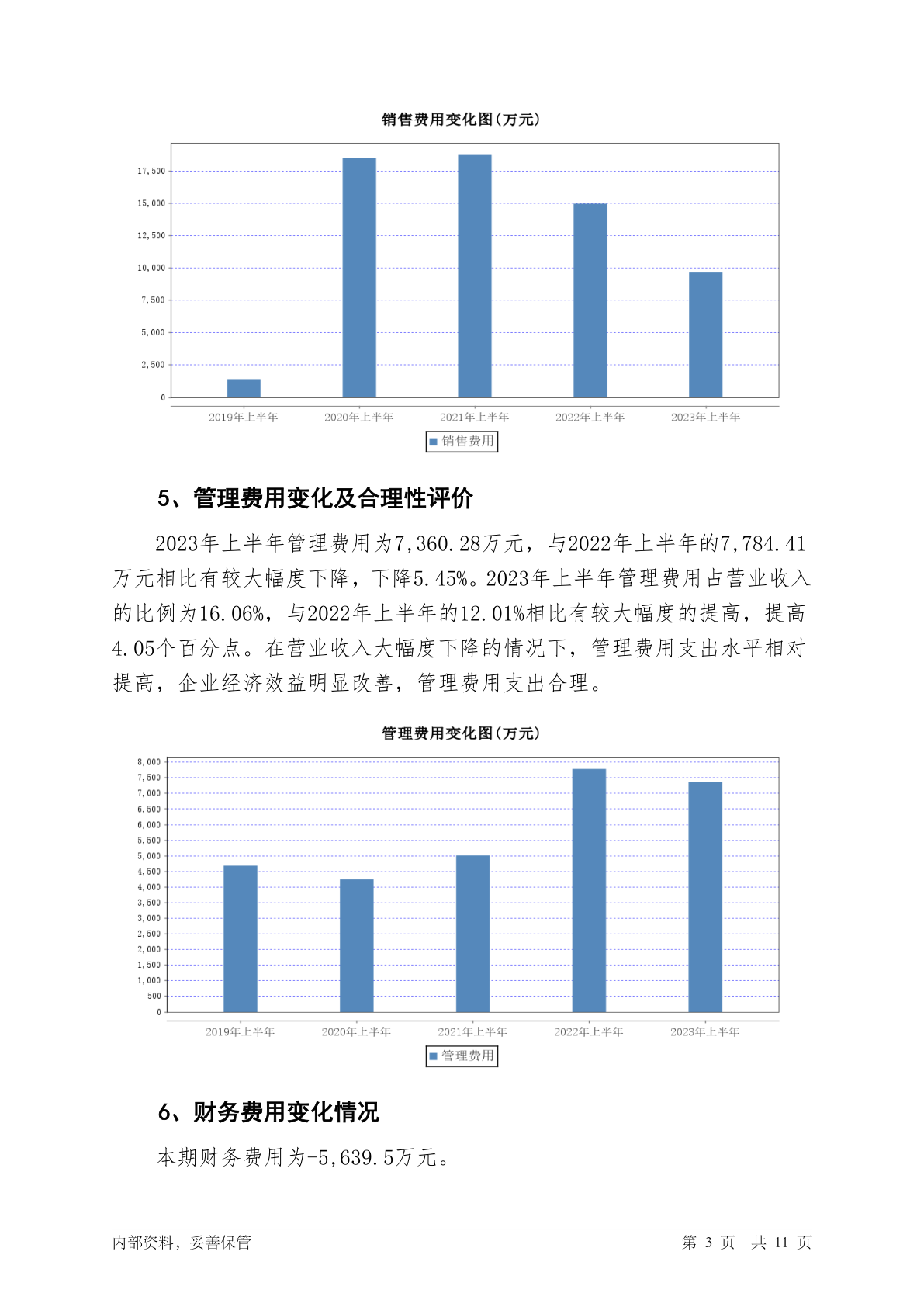 销售费用变化图(万元)

17,500
15,000
12,500
10,000
7,500
5,000
2,500
0

2019年上半年 2020年上半年 2021年上半年 2022年上半年 2023年上半年

销售费用

5、管理费用变化及合理性评价

2023年上半年管理费用为7,360.28万元，与2022年上半年的7,784.41万元相比有较大幅度下降，下降5.45%。2023年上半年管理费用占营业收入的比例为16.06%，与2022年上半年的12.01%相比有较大幅度的提高，提高4.05个百分点。在营业收入大幅度下降的情况下，管理费用支出水平相对提高，企业经济效益明显改善，管理费用支出合理。

管理费用变化图(万元)

8,000
7,500
7,000
6,500
6,000
5,500
5,000
4,500
4,000
3,500
3,000
2,500
2,000
1,500
1,000
500
0

2019年上半年 2020年上半年 2021年上半年 2022年上半年 2023年上半年

管理费用

6、财务费用变化情况

本期财务费用为-5,639.5万元。

内部资料，妥善保管 第 3 页 共 11 页